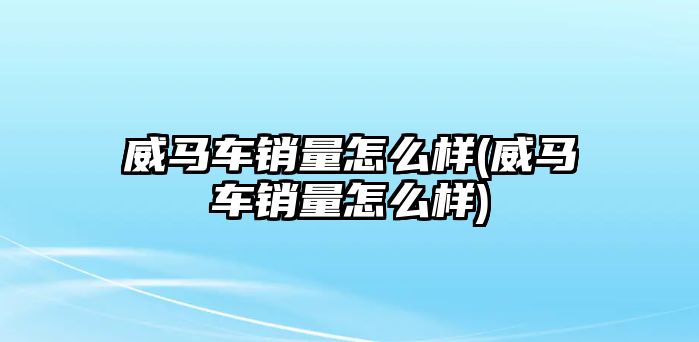 威马车销量怎么样(威马车销量怎么样)